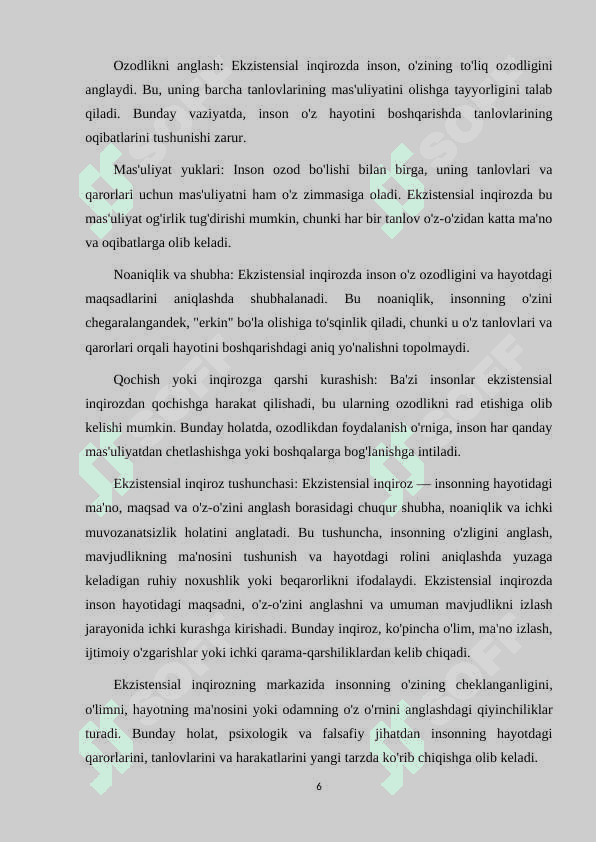 Ozodlikni anglash: Ekzistensial inqirozda inson, o'zining to'liq ozodligini anglaydi. Bu, uning barcha tanlovlarining mas'uliyatini olishga tayyorligini talab qiladi. Bunday vaziyatda, inson o'z hayotini boshqarishda tanlovlarining oqibatlarini tushunishi zarur.

Mas'uliyat yuklari: Inson ozod bo'lishi bilan birga, uning tanlovlari va qarorlari uchun mas'uliyatni ham o'z zimmasiga oladi. Ekzistensial inqirozda bu mas'uliyat og'irlik tug'dirishi mumkin, chunki har bir tanlov o'z-o'zidan katta ma'no va oqibatlarga olib keladi.

Noaniqlik va shubha: Ekzistensial inqirozda inson o'z ozodligini va hayotdagi maqsadlarini aniqlashda shubhalanadi. Bu noaniqlik, insonning o'zini chegaralangandek, "erkin" bo'la olishiga to'sqinlik qiladi, chunki u o'z tanlovlari va qarorlari orqali hayotini boshqarishdagi aniq yo'nalishni topolmaydi.

Qochish yoki inqirozga qarshi kurashish: Ba'zi insonlar ekzistensial inqirozdan qochishga harakat qilishadi, bu ularning ozodlikni rad etishiga olib kelishi mumkin. Bunday holatda, ozodlikdan foydalanish o'rniga, inson har qanday mas'uliyatdan chetlashishga yoki boshqalarga bog'lanishga intiladi.

Ekzistensial inqiroz tushunchasi: Ekzistensial inqiroz — insonning hayotidagi ma'no, maqsad va o'z-o'zini anglash borasidagi chuqur shubha, noaniqlik va ichki muvozanatsizlik holatini anglatadi. Bu tushuncha, insonning o'zligini anglash, mavjudlikning ma'nosini tushunish va hayotdagi rolini aniqlashda yuzaga keladigan ruhiy noxushlik yoki beqarorlikni ifodalaydi. Ekzistensial inqirozda inson hayotidagi maqsadni, o'z-o'zini anglashni va umuman mavjudlikni izlash jarayonida ichki kurashga kirishadi. Bunday inqiroz, ko'pincha o'lim, ma'no izlash, ijtimoiy o'zgarishlar yoki ichki qarama-qarshiliklardan kelib chiqadi.

Ekzistensial inqirozning markazida insonning o'zining cheklanganligini, o'limni, hayotning ma'nosini yoki odamning o'z o'rnini anglashdagi qiyinchiliklar turadi. Bunday holat, psixologik va falsafiy jihatdan insonning hayotdagi qarorlarini, tanlovlarini va harakatlarini yangi tarzda ko'rib chiqishga olib keladi.

6